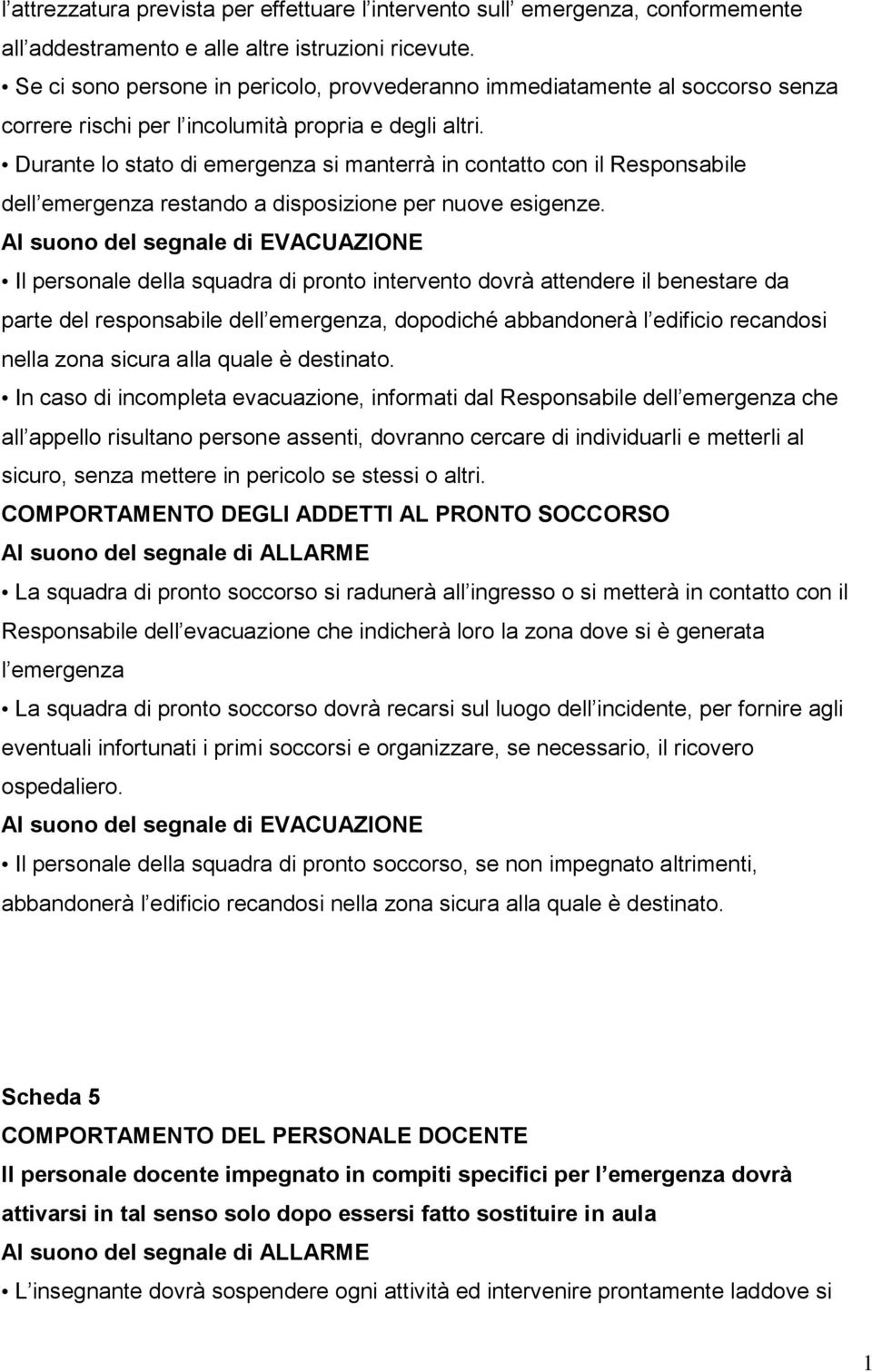 l attrezzatura prevista per effettuare l intervento sull emergenza, conformemente all addestramento e alle altre istruzioni ricevute.

• Se ci sono persone in pericolo, provvederanno immediatamente al soccorso senza correre rischi per l incolumità propria e degli altri.

• Durante lo stato di emergenza si manterrà in contatto con il Responsabile dell emergenza restando a disposizione per nuove esigenze.

Al suono del segnale di EVACUAZIONE

• Il personale della squadra di pronto intervento dovrà attendere il benestare da parte del responsabile dell emergenza, dopodiché abbandonerà l edificio recandosi nella zona sicura alla quale è destinato.

• In caso di incompleta evacuazione, informati dal Responsabile dell emergenza che all appello risultano persone assenti, dovranno cercare di individuarli e metterli al sicuro, senza mettere in pericolo se stessi o altri.

COMPORTAMENTO DEGLI ADDETTI AL PRONTO SOCCORSO

Al suono del segnale di ALLARME

• La squadra di pronto soccorso si radunerà all ingresso o si metterà in contatto con il Responsabile dell evacuazione che indicherà loro la zona dove si è generata l emergenza

• La squadra di pronto soccorso dovrà recarsi sul luogo dell incidente, per fornire agli eventuali infortunati i primi soccorsi e organizzare, se necessario, il ricovero ospedaliero.

Al suono del segnale di EVACUAZIONE

• Il personale della squadra di pronto soccorso, se non impegnato altrimenti, abbandonerà l edificio recandosi nella zona sicura alla quale è destinato.

Scheda 5

COMPORTAMENTO DEL PERSONALE DOCENTE

Il personale docente impegnato in compiti specifici per l emergenza dovrà attivarsi in tal senso solo dopo essersi fatto sostituire in aula

Al suono del segnale di ALLARME

• L insegnante dovrà sospendere ogni attività ed intervenire prontamente laddove si

1